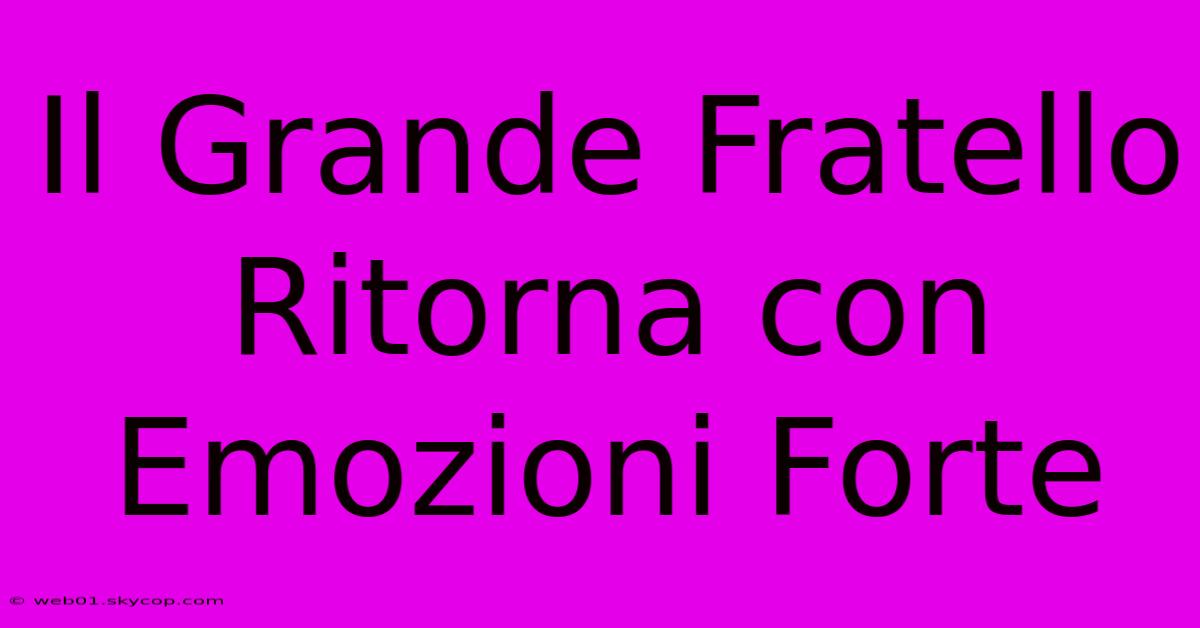 Il Grande Fratello Ritorna con Emozioni Forte

© web01.skycop.com